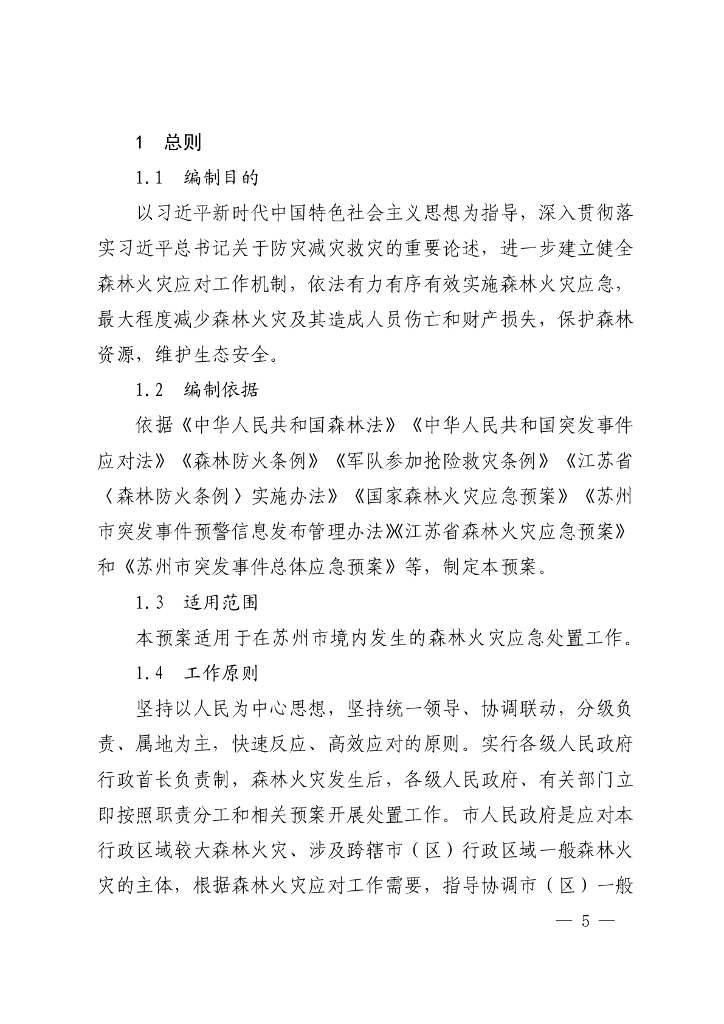 1　总则

1.1　编制目的

以习近平新时代中国特色社会主义思想为指导，深入贯彻落实习近平总书记关于防灾减灾救灾的重要论述，进一步建立健全森林火灾应对工作机制，依法有力有序有效实施森林火灾应急，最大程度减少森林火灾及其造成人员伤亡和财产损失，保护森林资源，维护生态安全。

1.2　编制依据

依据《中华人民共和国森林法》《中华人民共和国突发事件应对法》《森林防火条例》《军队参加抢险救灾条例》《江苏省〈森林防火条例〉实施办法》《国家森林火灾应急预案》《苏州市突发事件预警信息发布管理办法》《江苏省森林火灾应急预案》和《苏州市突发事件总体应急预案》等，制定本预案。

1.3　适用范围

本预案适用于在苏州市境内发生的森林火灾应急处置工作。

1.4　工作原则

坚持以人民为中心思想，坚持统一领导、协调联动，分级负责、属地为主，快速反应、高效应对的原则。实行各级人民政府行政首长负责制，森林火灾发生后，各级人民政府、有关部门立即按照职责分工和相关预案开展处置工作。市人民政府是应对本行政区域较大森林火灾、涉及跨辖市（区）行政区域一般森林火灾的主体，根据森林火灾应对工作需要，指导协调市（区）一般

— 5 —